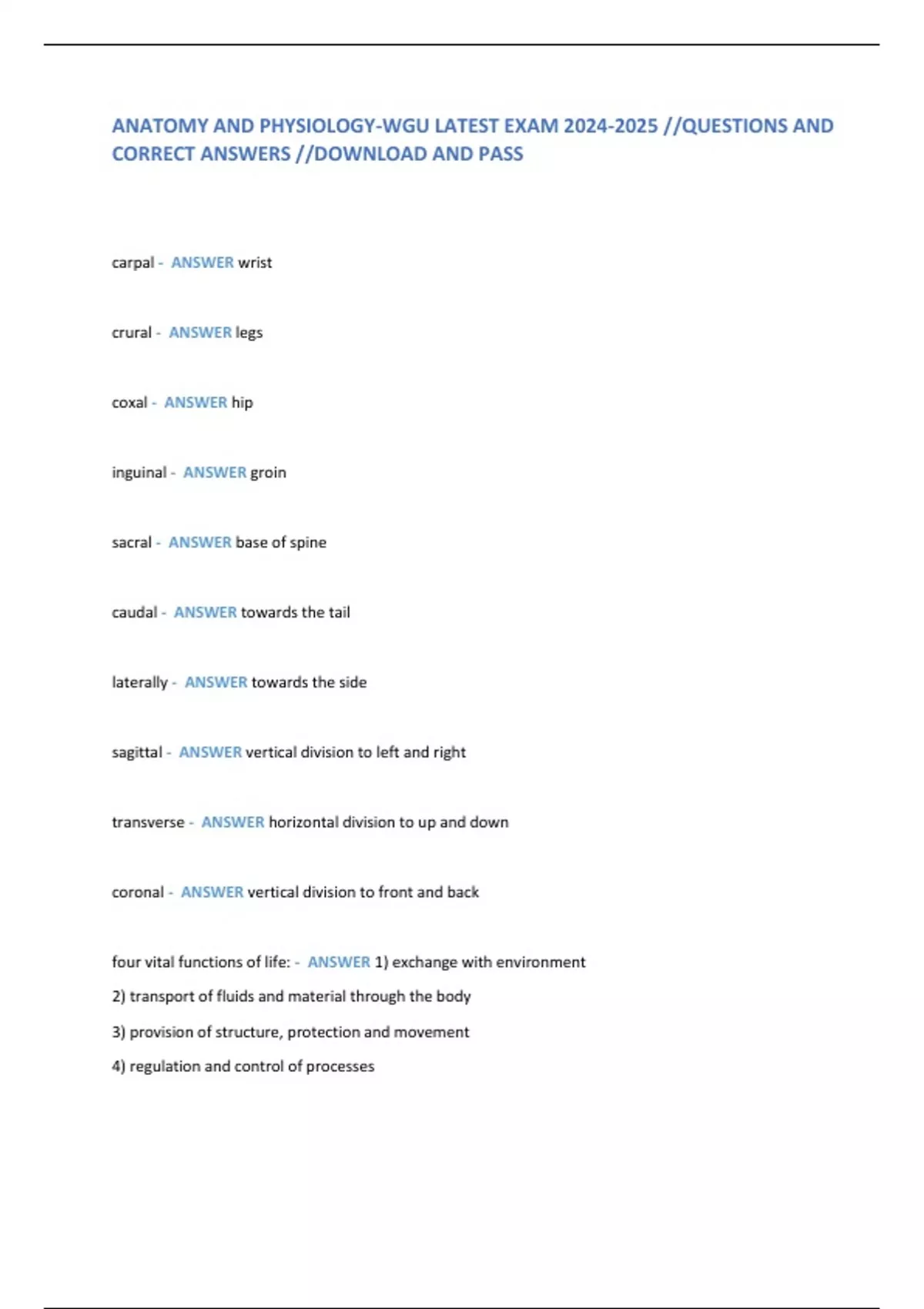 ANATOMY AND PHYSIOLOGY-WGU LATEST EXAM 2024-2025 //QUESTIONS AND CORRECT ANSWERS //DOWNLOAD AND PASS

carpal - ANSWER wrist

crural - ANSWER legs

coxal - ANSWER hip

inguinal - ANSWER groin

sacral - ANSWER base of spine

caudal - ANSWER towards the tail

laterally - ANSWER towards the side

sagittal - ANSWER vertical division to left and right

transverse - ANSWER horizontal division to up and down

coronal - ANSWER vertical division to front and back

four vital functions of life: - ANSWER 1) exchange with environment

2) transport of fluids and material through the body

3) provision of structure, protection and movement

4) regulation and control of processes